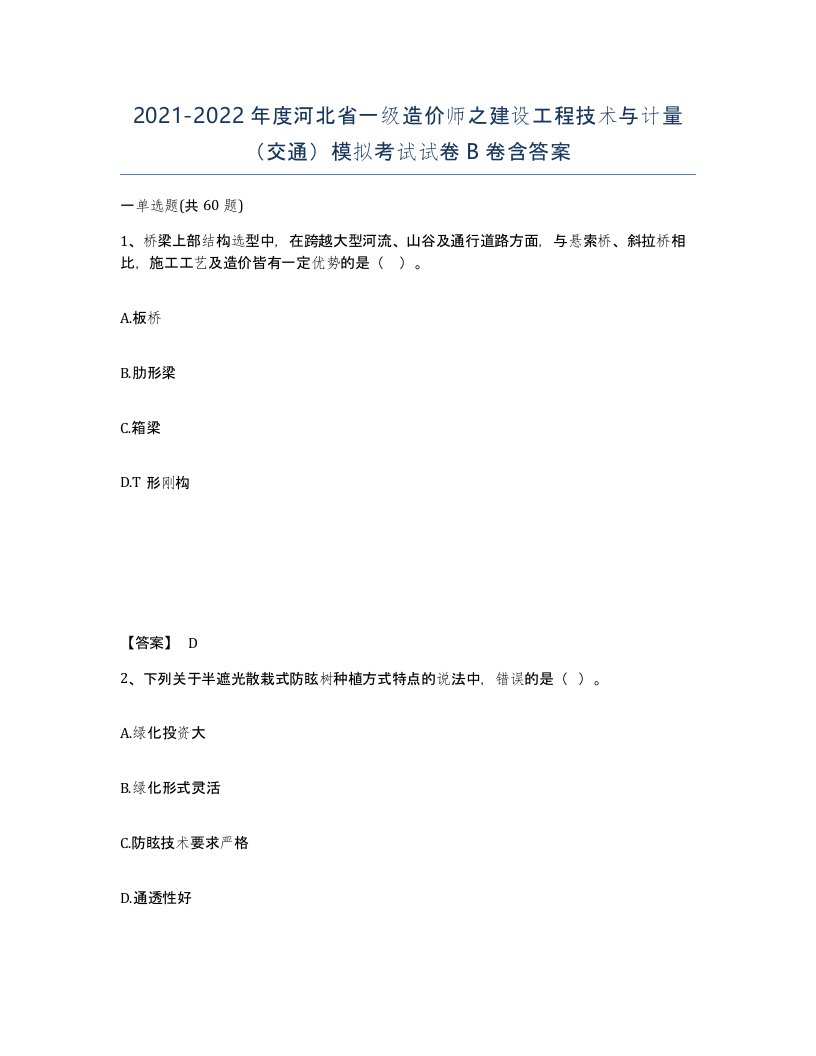 2021-2022年度河北省一级造价师之建设工程技术与计量（交通）模拟考试试卷B卷含答案

一单选题(共60题)

1、桥梁上部结构选型中，在跨越大型河流、山谷及通行道路方面，与悬索桥、斜拉桥相比，施工工艺及造价皆有一定优势的是（ ）。

A.板桥

B.肋形梁

C.箱梁

D.T形刚构

【答案】 D

2、下列关于半遮光散栽式防眩树种植方式特点的说法中，错误的是（ ）。

A.绿化投资大

B.绿化形式灵活

C.防眩技术要求严格

D.通透性好